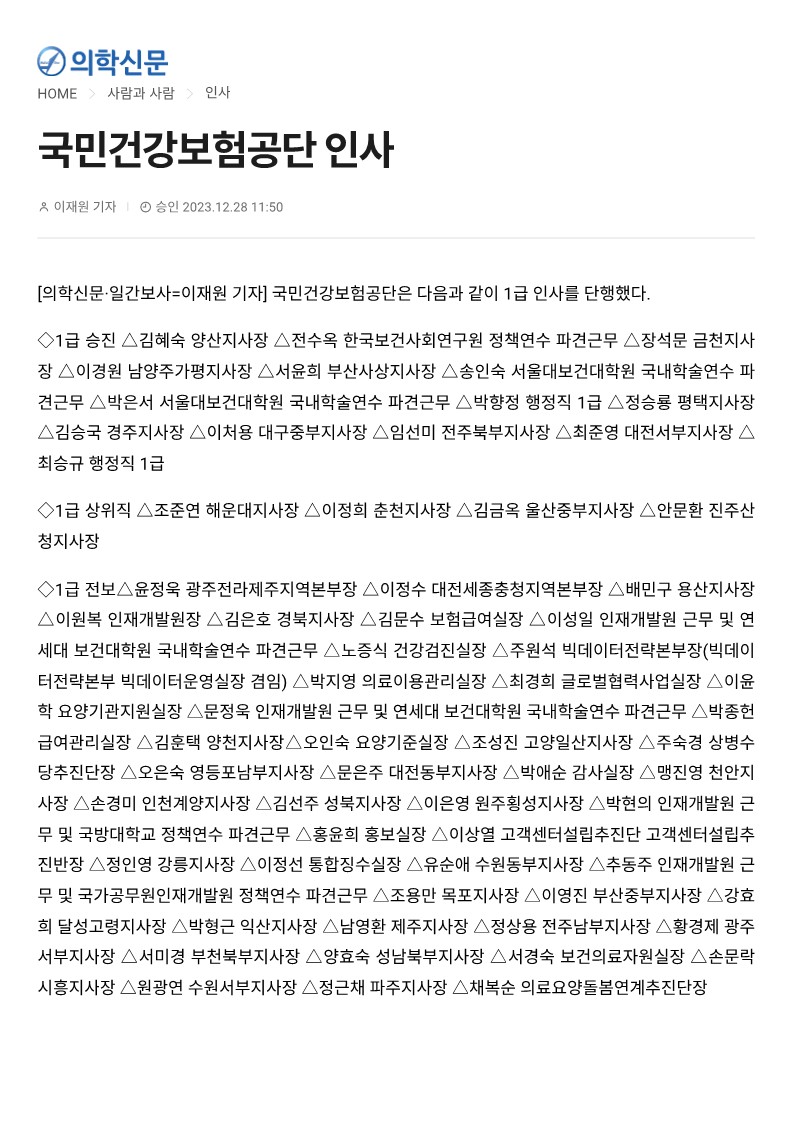 의학신문

HOME > 사람과 사람 > 인사

국민건강보험공단 인사

이재원 기자 | 승인 2023.12.28 11:50

[의학신문·일간보사=이재원 기자] 국민건강보험공단은 다음과 같이 1급 인사를 단행했다.

◇1급 승진 △김혜숙 양산지사장 △전수옥 한국보건사회연구원 정책연수 파견근무 △장석문 금천지사장 △이경원 남양주가평지사장 △서윤희 부산사상지사장 △송인숙 서울대보건대학원 국내학술연수 파견근무 △박은서 서울대보건대학원 국내학술연수 파견근무 △박향정 행정직 1급 △정승룡 평택지사장 △김승국 경주지사장 △이처용 대구중부지사장 △임선미 전주북부지사장 △최준영 대전서부지사장 △최승규 행정직 1급

◇1급 상위직 △조준연 해운대지사장 △이정희 춘천지사장 △김금옥 울산중부지사장 △안문환 진주산청지사장

◇1급 전보△윤정욱 광주전라제주지역본부장 △이정수 대전세종충청지역본부장 △배민구 용산지사장 △이원복 인재개발원장 △김은호 경북지사장 △김문수 보험급여실장 △이성일 인재개발원 근무 및 연세대 보건대학원 국내학술연수 파견근무 △노증식 건강검진실장 △주원석 빅데이터전략본부장(빅데이터전략본부 빅데이터운영실장 겸임) △박지영 의료이용관리실장 △최경희 글로벌협력사업실장 △이윤학 요양기관지원실장 △문정욱 인재개발원 근무 및 연세대 보건대학원 국내학술연수 파견근무 △박종헌 급여관리실장 △김훈택 양천지사장△오인숙 요양기준실장 △조성진 고양일산지사장 △주숙경 상병수당추진단장 △오은숙 영등포남부지사장 △문은주 대전동부지사장 △박애순 감사실장 △맹진영 천안지사장 △손경미 인천계양지사장 △김선주 성북지사장 △이은영 원주횡성지사장 △박현의 인재개발원 근무 및 국방대학교 정책연수 파견근무 △홍윤희 홍보실장 △이상열 고객센터설립추진단 고객센터설립추진반장 △정인영 강릉지사장 △이정선 통합징수실장 △유순애 수원동부지사장 △추동주 인재개발원 근무 및 국가공무원인재개발원 정책연수 파견근무 △조용만 목포지사장 △이영진 부산중부지사장 △강효희 달성고령지사장 △박형근 익산지사장 △남영환 제주지사장 △정상용 전주남부지사장 △황경제 광주서부지사장 △서미경 부천북부지사장 △양효숙 성남북부지사장 △서경숙 보건의료자원실장 △손문락 시흥지사장 △원광연 수원서부지사장 △정근채 파주지사장 △채복순 의료요양돌봄연계추진단장